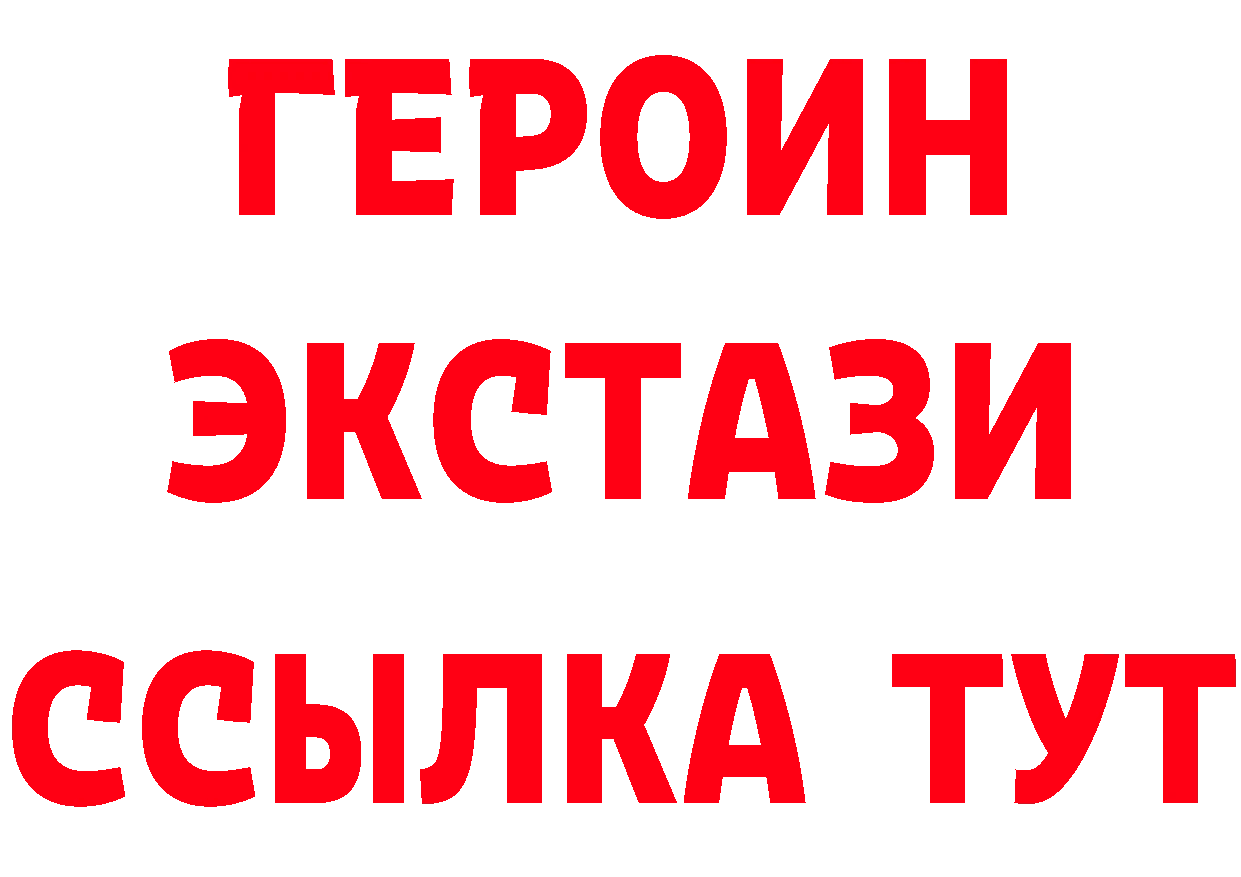 ГЕРОИН
ЭКСТАЗИ
ССЫЛКА ТУТ